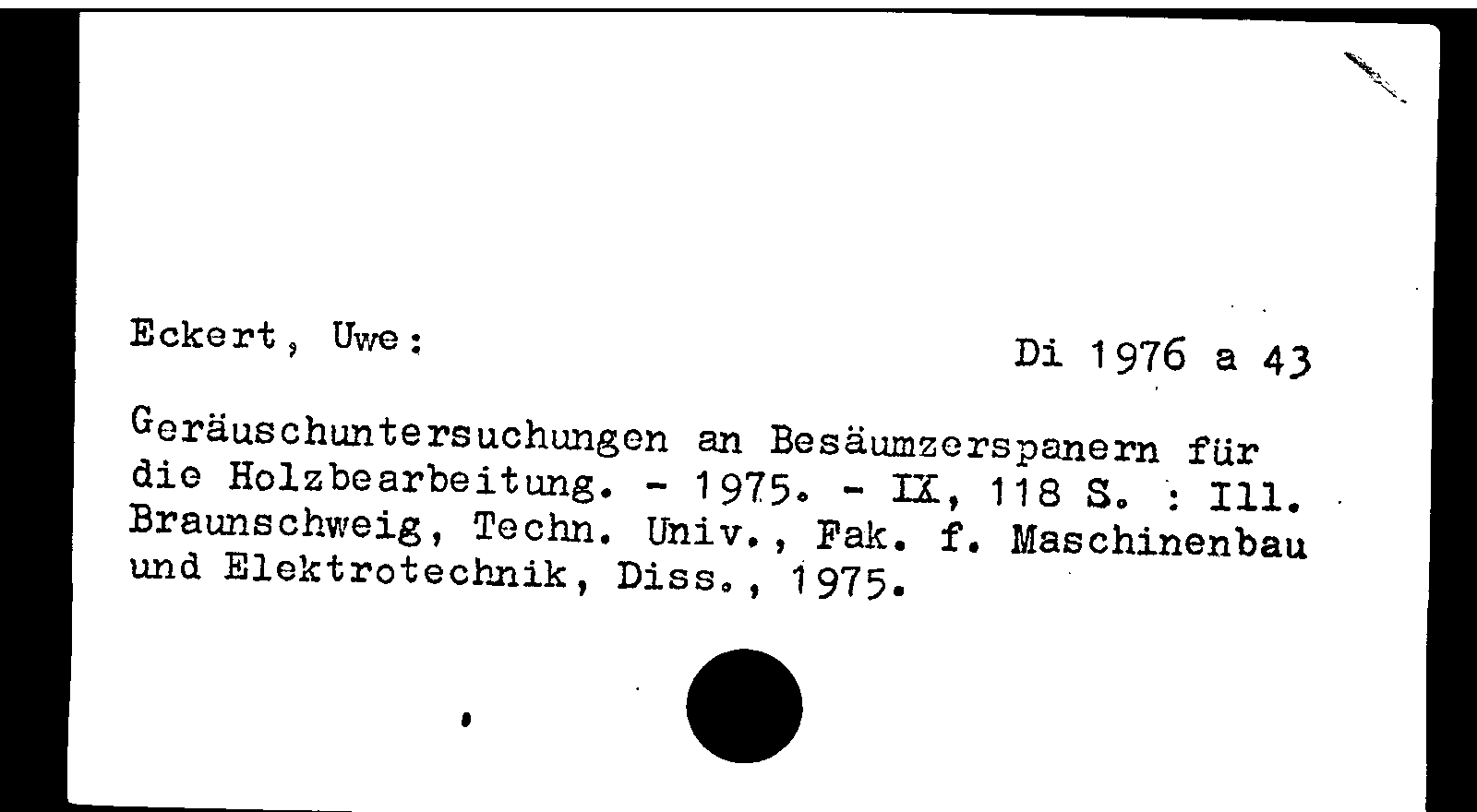 Eckert, Uwe:

Di 1976 a 43

Geräuschuntersuchungen an Besäumzerspanern für die Holzbearbeitung. - 1975. - IX, 118 S. : Ill. Braunschweig, Techn. Univ., Fak. f. Maschinenbau und Elektrotechnik, Diss., 1975.